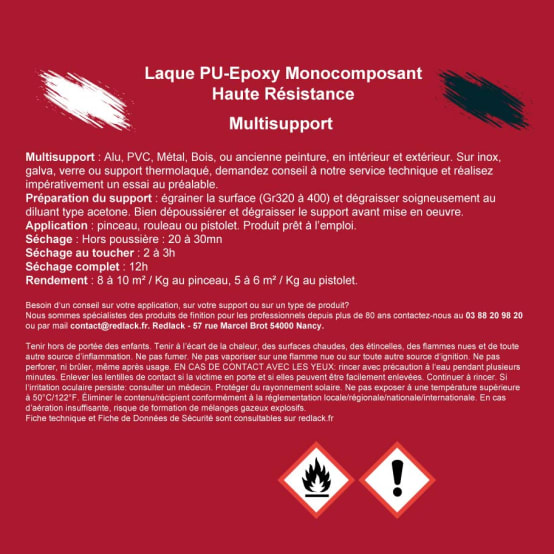 Laque PU-Epoxy Monocomposant
Haute Résistance

Multisupport

Multisupport : Alu, PVC, Métal, Bois, ou ancienne peinture, en intérieur et extérieur. Sur inox, galva, verre ou support thermolaqué, demandez conseil à notre service technique et réalisez impérativement un essai au préalable.
Préparation du support : égrainer la surface (Gr320 à 400) et dégraisser soigneusement au diluant type acetone. Bien dépoussiérer et dégraisser le support avant mise en oeuvre.
Application : pinceau, rouleau ou pistolet. Produit prêt à l'emploi.
Séchage : Hors poussière : 20 à 30mn
Séchage au toucher : 2 à 3h
Séchage complet : 12h
Rendement : 8 à 10 m² / Kg au pinceau, 5 à 6 m² / Kg au pistolet.

Besoin d'un conseil sur votre application, sur votre support ou sur un type de produit?
Nous sommes spécialistes des produits de finition pour les professionnels depuis plus de 80 ans contactez-nous au 03 88 20 98 20 ou par mail contact@redlack.fr. Redlack - 57 rue Marcel Brot 54000 Nancy.

Tenir hors de portée des enfants. Tenir à l'écart de la chaleur, des surfaces chaudes, des étincelles, des flammes nues et de toute autre source d'inflammation. Ne pas fumer. Ne pas vaporiser sur une flamme nue ou sur toute autre source d'ignition. Ne pas perforer, ni brûler, même après usage. EN CAS DE CONTACT AVEC LES YEUX: rincer avec précaution à l'eau pendant plusieurs minutes. Enlever les lentilles de contact si la victime en porte et si elles peuvent être facilement enlevées. Continuer à rincer. Si l'irritation oculaire persiste: consulter un médecin. Protéger du rayonnement solaire. Ne pas exposer à une température supérieure à 50°C/122°F. Éliminer le contenu/récipient conformément à la réglementation locale/régionale/nationale/internationale. En cas d'aération insuffisante, risque de formation de mélanges gazeux explosifs.
Fiche technique et Fiche de Données de Sécurité sont consultables sur redlack.fr